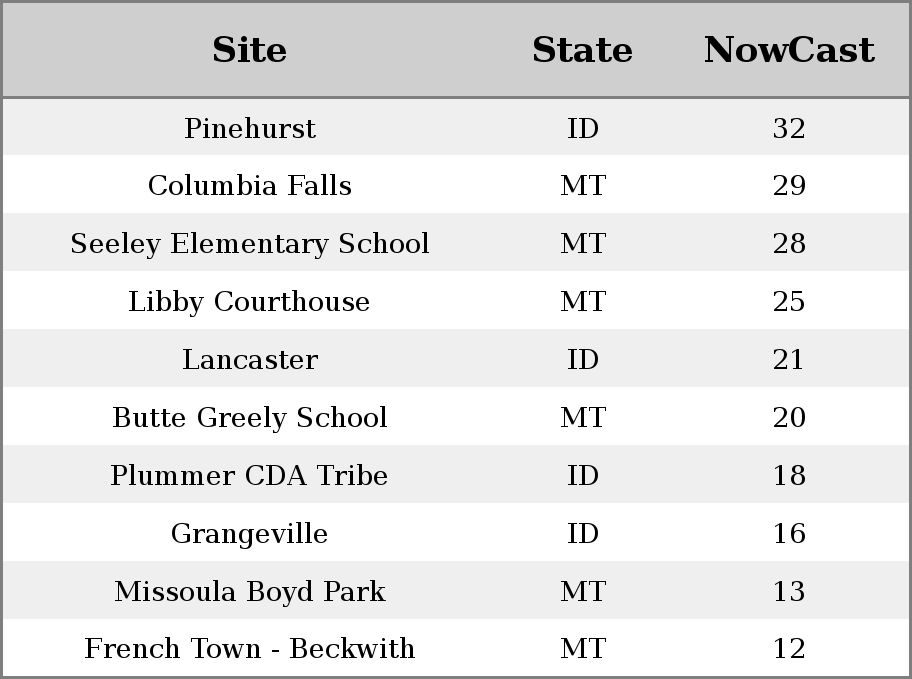 | Site | State | NowCast |
|---|---|---|
| Pinehurst | ID | 32 |
| Columbia Falls | MT | 29 |
| Seeley Elementary School | MT | 28 |
| Libby Courthouse | MT | 25 |
| Lancaster | ID | 21 |
| Butte Greely School | MT | 20 |
| Plummer CDA Tribe | ID | 18 |
| Grangeville | ID | 16 |
| Missoula Boyd Park | MT | 13 |
| French Town - Beckwith | MT | 12 |